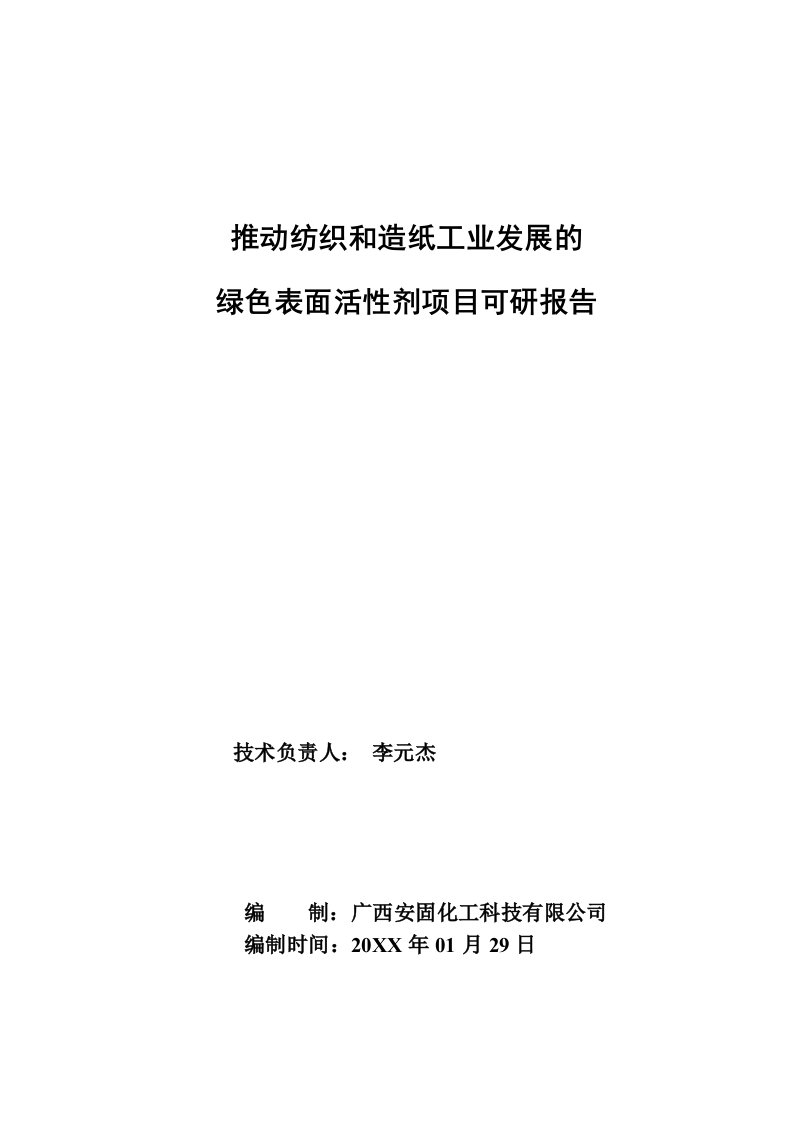 推动纺织和造纸工业发展的

绿色表面活性剂项目可研报告

技术负责人： 李元杰

编 制：广西安固化工科技有限公司
编制时间：20XX 年 01 月 29 日